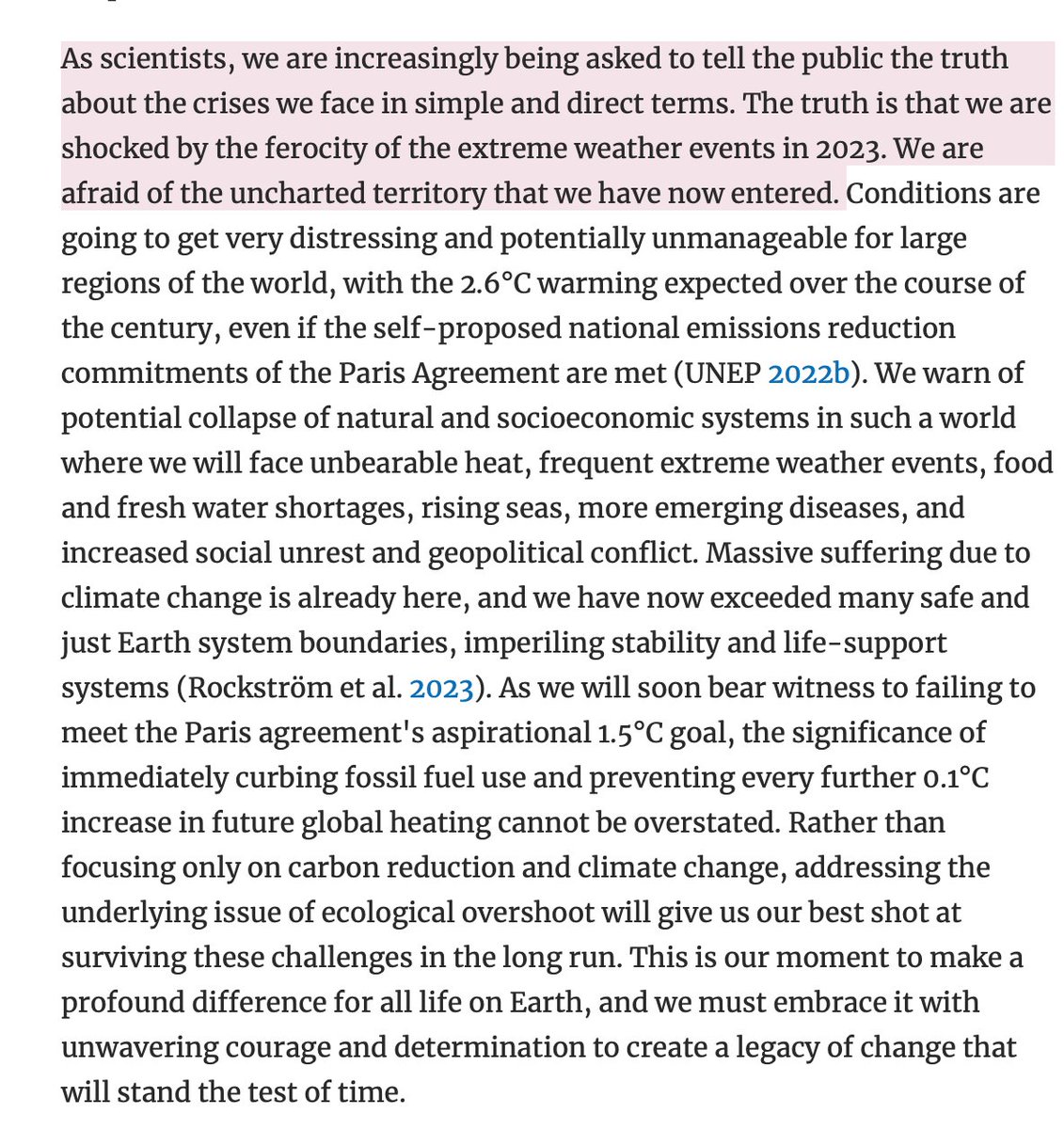 As scientists, we are increasingly being asked to tell the public the truth about the crises we face in simple and direct terms. The truth is that we are shocked by the ferocity of the extreme weather events in 2023. We are afraid of the uncharted territory that we have now entered. Conditions are going to get very distressing and potentially unmanageable for large regions of the world, with the 2.6°C warming expected over the course of the century, even if the self-proposed national emissions reduction commitments of the Paris Agreement are met (UNEP 2022b). We warn of potential collapse of natural and socioeconomic systems in such a world where we will face unbearable heat, frequent extreme weather events, food and fresh water shortages, rising seas, more emerging diseases, and increased social unrest and geopolitical conflict. Massive suffering due to climate change is already here, and we have now exceeded many safe and just Earth system boundaries, imperiling stability and life-support systems (Rockström et al. 2023). As we will soon bear witness to failing to meet the Paris agreement's aspirational 1.5°C goal, the significance of immediately curbing fossil fuel use and preventing every further 0.1°C increase in future global heating cannot be overstated. Rather than focusing only on carbon reduction and climate change, addressing the underlying issue of ecological overshoot will give us our best shot at surviving these challenges in the long run. This is our moment to make a profound difference for all life on Earth, and we must embrace it with unwavering courage and determination to create a legacy of change that will stand the test of time.